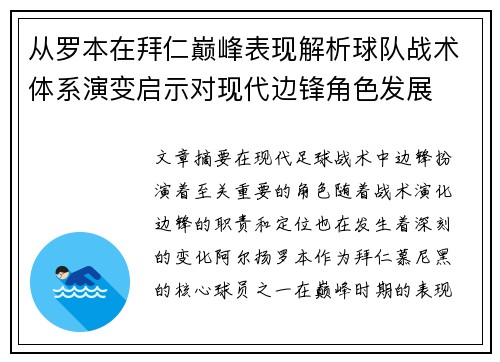 从罗本在拜仁巅峰表现解析球队战术体系演变启示对现代边锋角色发展

文章摘要在现代足球战术中边锋扮演着至关重要的角色随着战术演化边锋的职责和定位也在发生着深刻的变化阿尔扬罗本作为拜仁慕尼黑的核心球员之一在巅峰时期的表现